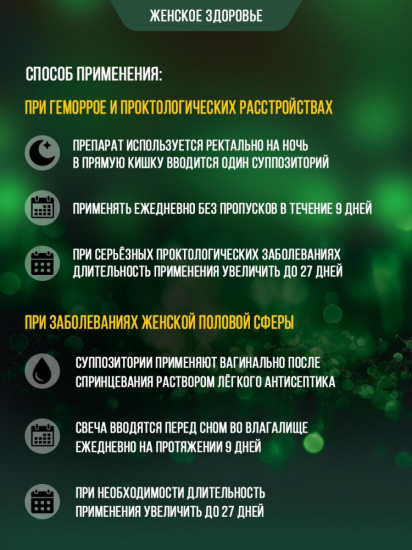 ЖЕНСКОЕ ЗДОРОВЬЕ

СПОСОБ ПРИМЕНЕНИЯ:

ПРИ ГЕМОРРОЕ И ПРОКТОЛОГИЧЕСКИХ РАССТРОЙСТВАХ

ПРЕПАРАТ ИСПОЛЬЗУЕТСЯ РЕКТАЛЬНО НА НОЧЬ В ПРЯМУЮ КИШКУ ВВОДИТСЯ ОДИН СУППОЗИТОРИЙ

ПРИМЕНЯТЬ ЕЖЕДНЕВНО БЕЗ ПРОПУСКОВ В ТЕЧЕНИЕ 9 ДНЕЙ

ПРИ СЕРЬЁЗНЫХ ПРОКТОЛОГИЧЕСКИХ ЗАБОЛЕВАНИЯХ ДЛИТЕЛЬНОСТЬ ПРИМЕНЕНИЯ УВЕЛИЧИТЬ ДО 27 ДНЕЙ

ПРИ ЗАБОЛЕВАНИЯХ ЖЕНСКОЙ ПОЛОВОЙ СФЕРЫ

СУППОЗИТОРИИ ПРИМЕНЯЮТ ВАГИНАЛЬНО ПОСЛЕ СПРИНЦЕВАНИЯ РАСТВОРОМ ЛЁГКОГО АНТИСЕПТИКА

СВЕЧА ВВОДЯТСЯ ПЕРЕД СНОМ ВО ВЛАГАЛИЩЕ ЕЖЕДНЕВНО НА ПРОТЯЖЕНИИ 9 ДНЕЙ

ПРИ НЕОБХОДИМОСТИ ДЛИТЕЛЬНОСТЬ ПРИМЕНЕНИЯ УВЕЛИЧИТЬ ДО 27 ДНЕЙ